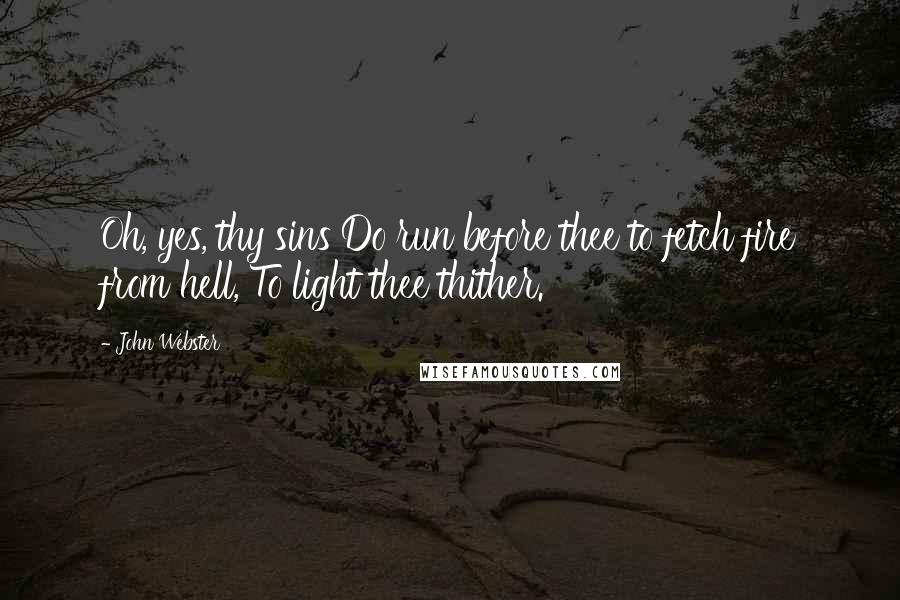 Oh, yes, thy sins Do run before thee to fetch fire from hell, To light thee thither.

- John Webster

WISEFAMOUSQUOTES.COM